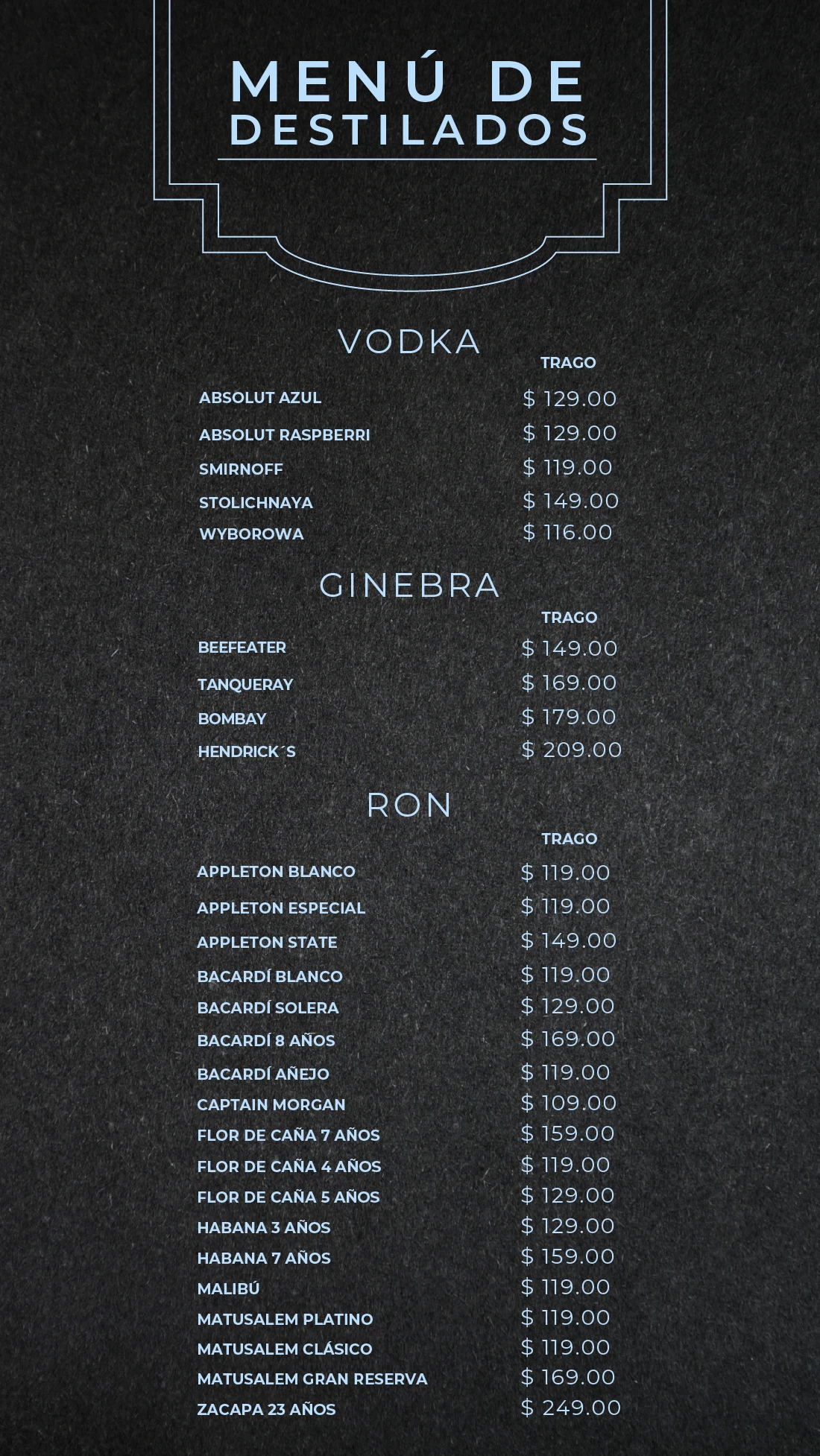 MENÚ DE DESTILADOS

VODKA

| | TRAGO |
|---|---|
| ABSOLUT AZUL | $ 129.00 |
| ABSOLUT RASPBERRI | $ 129.00 |
| SMIRNOFF | $ 119.00 |
| STOLICHNAYA | $ 149.00 |
| WYBOROWA | $ 116.00 |

GINEBRA

| | TRAGO |
|---|---|
| BEEFEATER | $ 149.00 |
| TANQUERAY | $ 169.00 |
| BOMBAY | $ 179.00 |
| HENDRICK´S | $ 209.00 |

RON

| | TRAGO |
|---|---|
| APPLETON BLANCO | $ 119.00 |
| APPLETON ESPECIAL | $ 119.00 |
| APPLETON STATE | $ 149.00 |
| BACARDÍ BLANCO | $ 119.00 |
| BACARDÍ SOLERA | $ 129.00 |
| BACARDÍ 8 AÑOS | $ 169.00 |
| BACARDÍ AÑEJO | $ 119.00 |
| CAPTAIN MORGAN | $ 109.00 |
| FLOR DE CAÑA 7 AÑOS | $ 159.00 |
| FLOR DE CAÑA 4 AÑOS | $ 119.00 |
| FLOR DE CAÑA 5 AÑOS | $ 129.00 |
| HABANA 3 AÑOS | $ 129.00 |
| HABANA 7 AÑOS | $ 159.00 |
| MALIBÚ | $ 119.00 |
| MATUSALEM PLATINO | $ 119.00 |
| MATUSALEM CLÁSICO | $ 119.00 |
| MATUSALEM GRAN RESERVA | $ 169.00 |
| ZACAPA 23 AÑOS | $ 249.00 |